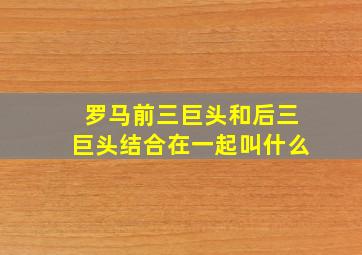 罗马前三巨头和后三巨头结合在一起叫什么